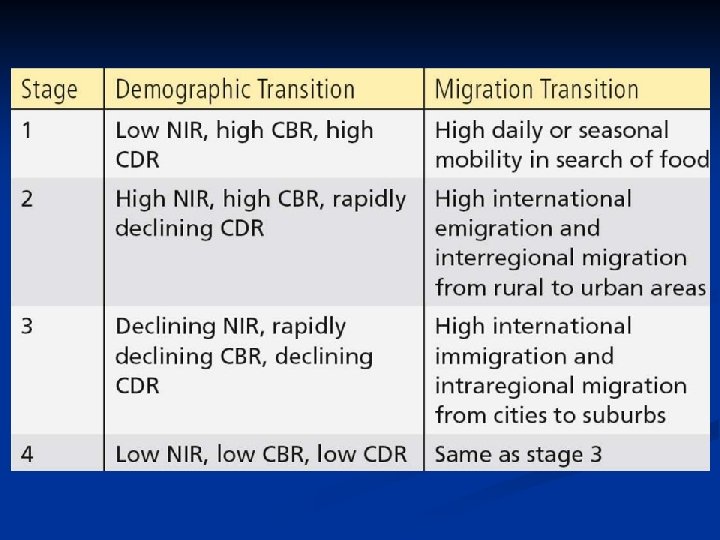 | Stage | Demographic Transition | Migration Transition |
|---|---|---|
| 1 | Low NIR, high CBR, high CDR | High daily or seasonal mobility in search of food |
| 2 | High NIR, high CBR, rapidly declining CDR | High international emigration and interregional migration from rural to urban areas |
| 3 | Declining NIR, rapidly declining CBR, declining CDR | High international immigration and intraregional migration from cities to suburbs |
| 4 | Low NIR, low CBR, low CDR | Same as stage 3 |